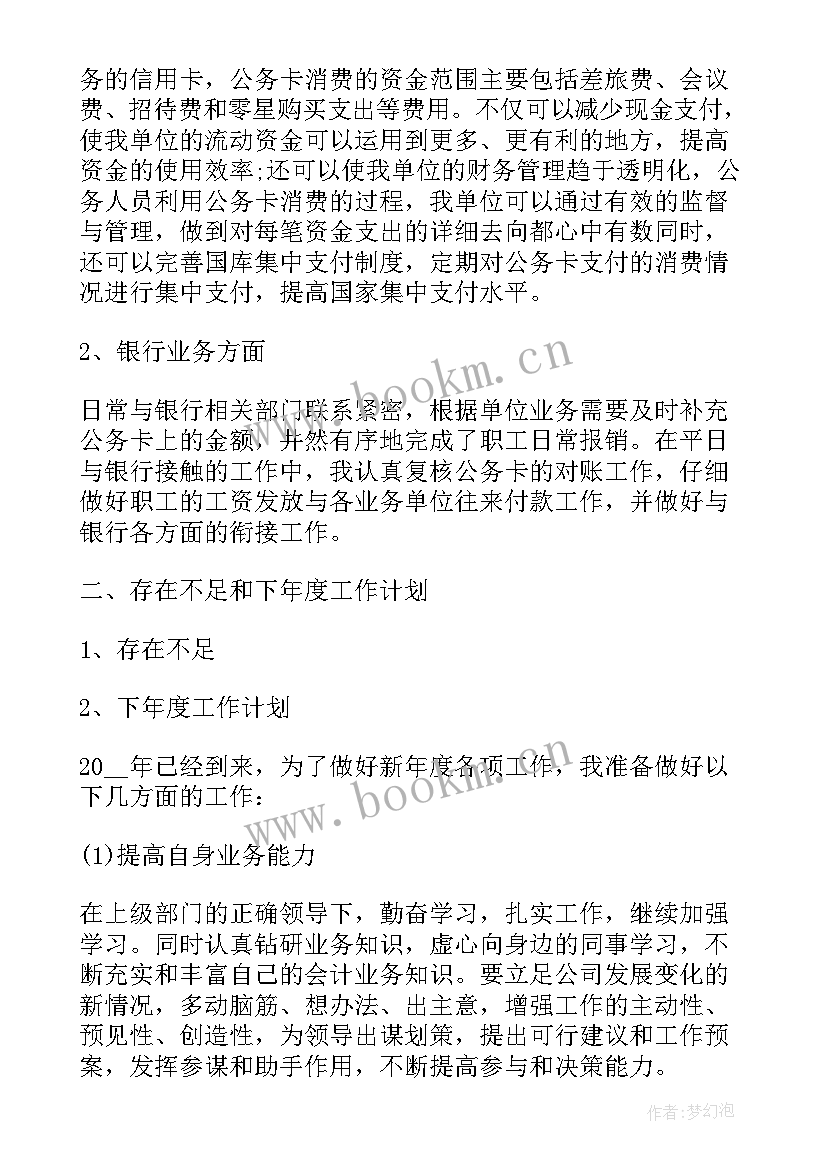 务的信用卡，公务卡消费的资金范围主要包括差旅费、会议费、招待费和零星购买支出等费用。不仅可以减少现金支付，使我单位的流动资金可以运用到更多、更有利的地方，提高资金的使用效率;还可以使我单位的财务管理趋于透明化，公务人员利用公务卡消费的过程，我单位可以通过有效的监督与管理，做到对每笔资金支出的详细去向都心中有数同时，还可以完善国库集中支付制度，定期对公务卡支付的消费情况进行集中支付，提高国家集中支付水平。

2、银行业务方面

日常与银行相关部门联系紧密，根据单位业务需要及时补充公务卡上的金额，井然有序地完成了职工日常报销。在平日与银行接触的工作中，我认真复核公务卡的对账工作，仔细做好职工的工资发放与各业务单位往来付款工作，并做好与银行各方面的衔接工作。

二、存在不足和下年度工作计划

1、存在不足

2、下年度工作计划

20__年已经到来，为了做好新年度各项工作，我准备做好以下几方面的工作：

(1)提高自身业务能力

在上级部门的正确领导下，勤奋学习，扎实工作，继续加强学习。同时认真钻研业务知识，虚心向身边的同事学习，不断充实和丰富自己的会计业务知识。要立足公司发展变化的新情况，多动脑筋、想办法、出主意，增强工作的主动性、预见性、创造性，为领导出谋划策，提出可行建议和工作预案，发挥参谋和助手作用，不断提高参与和决策能力。

www.bookm.cn
www.bookm.cn
作者:梦幻泡